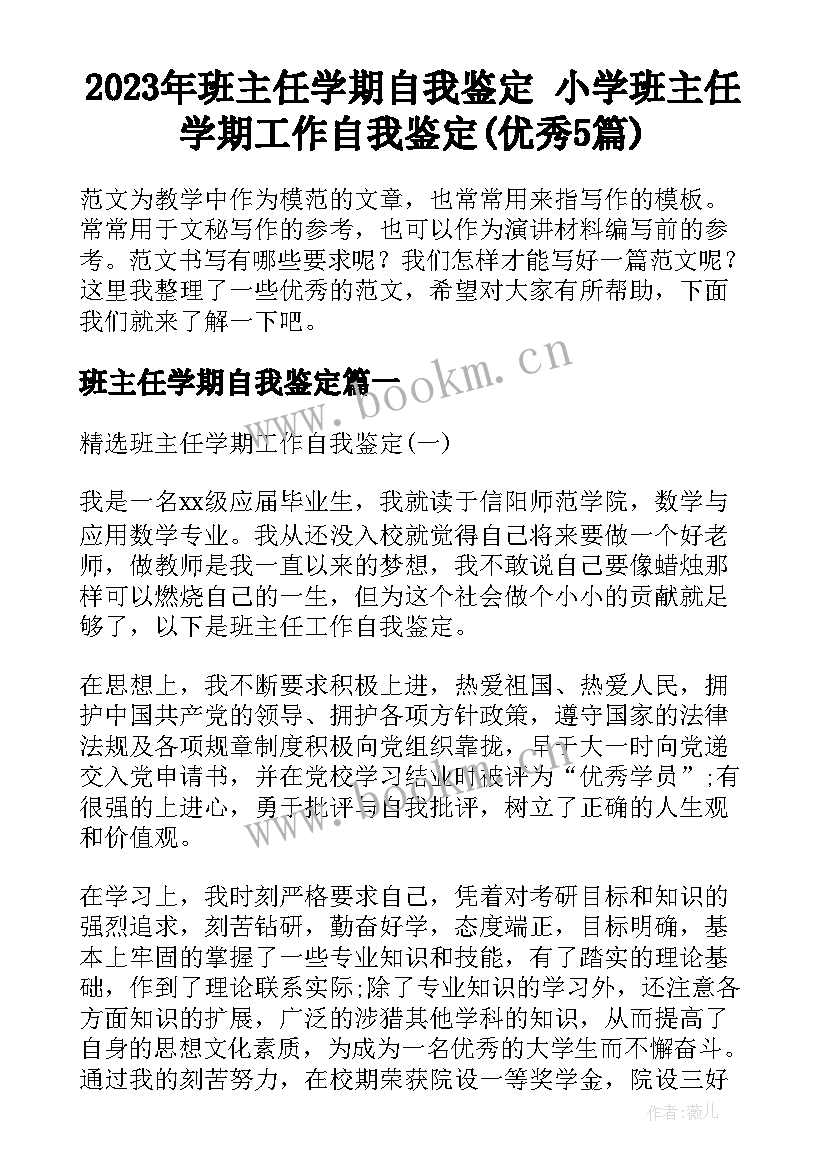 2023年班主任学期自我鉴定 小学班主任学期工作自我鉴定(优秀5篇)

范文为教学中作为模范的文章，也常常用来指写作的模板。常常用于文秘写作的参考，也可以作为演讲材料编写前的参考。范文书写有哪些要求呢？我们怎样才能写好一篇范文呢？这里我整理了一些优秀的范文，希望对大家有所帮助，下面我们就来了解一下吧。

班主任学期自我鉴定篇一

www.bookm.cn

精选班主任学期工作自我鉴定(一)

我是一名xx级应届毕业生，我就读于信阳师范学院，数学与应用数学专业。我从还没入校就觉得自己将来要做一个好老师，做教师是我一直以来的梦想，我不敢说自己要像蜡烛那样可以燃烧自己的一生，但为这个社会做个小小的贡献就足够了，以下是班主任工作自我鉴定。

在思想上，我不断要求积极上进，热爱祖国、热爱人民，拥护中国共产党的领导、拥护各项方针政策，遵守国家的法律法规及各项规章制度积极向党组织靠拢，早于大一时向党递交入党申请书，并在党校学习结业时被评为“优秀学员”;有很强的上进心，勇于批评与自我批评，树立了正确的人生观和价值观。

在学习上，我时刻严格要求自己，凭着对考研目标和知识的强烈追求，刻苦钻研，勤奋好学，态度端正，目标明确，基本上牢固的掌握了一些专业知识和技能，有了踏实的理论基础，作到了理论联系实际;除了专业知识的学习外，还注意各方面知识的扩展，广泛的涉猎其他学科的知识，从而提高了自身的思想文化素质，为成为一名优秀的大学生而不懈奋斗。通过我的刻苦努力，在校期荣获院设一等奖学金，院设三好

作者：薇儿